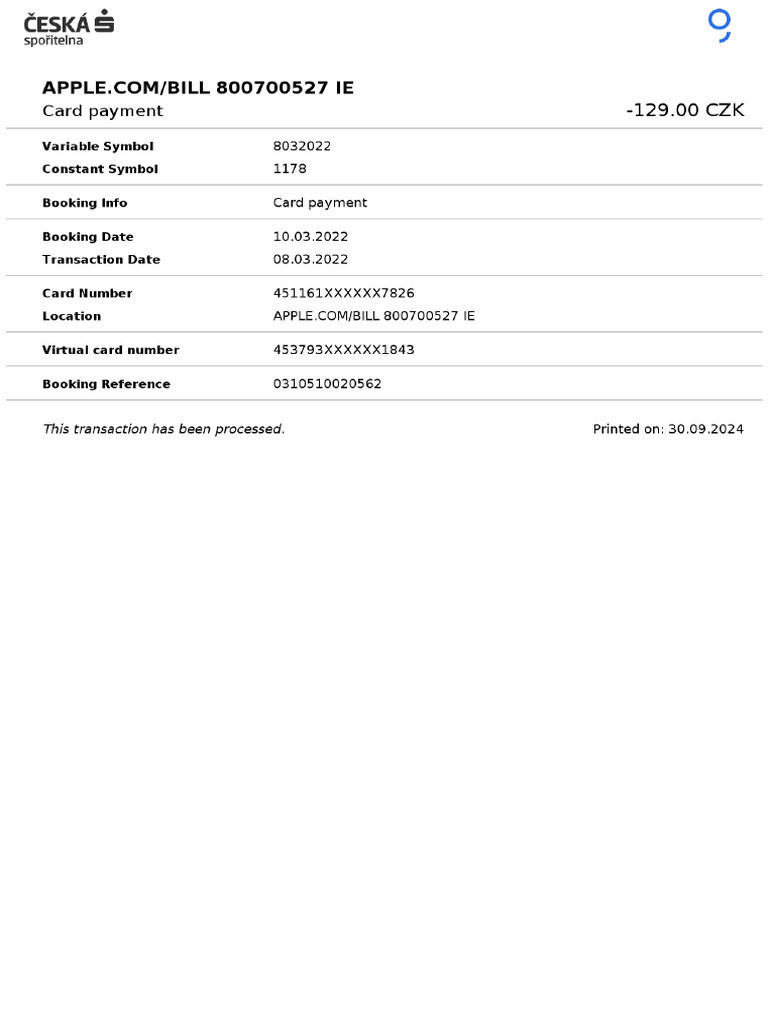 ČESKÁ
spořitelna

APPLE.COM/BILL 800700527 IE
Card payment
-129.00 CZK

Variable Symbol
8032022
Constant Symbol
1178

Booking Info
Card payment

Booking Date
10.03.2022
Transaction Date
08.03.2022

Card Number
451161XXXXXX7826
Location
APPLE.COM/BILL 800700527 IE

Virtual card number
453793XXXXXX1843

Booking Reference
0310510020562

This transaction has been processed.
Printed on: 30.09.2024